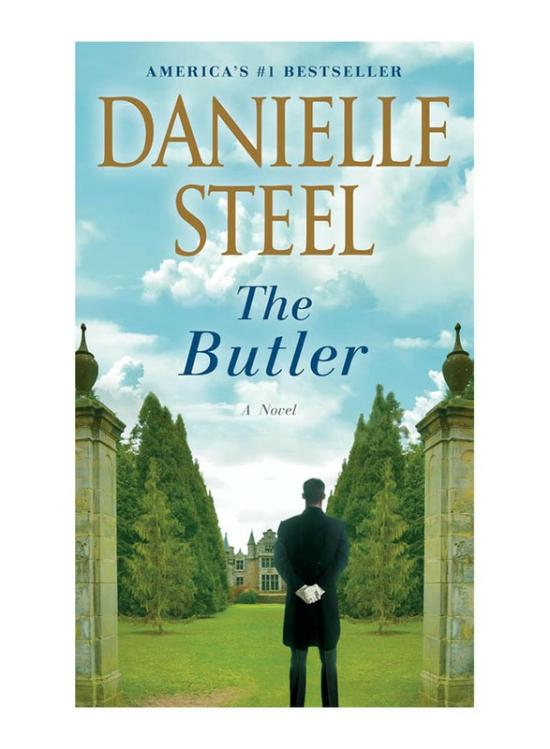 AMERICA'S #1 BESTSELLER

DANIELLE STEEL

The Butler

A Novel